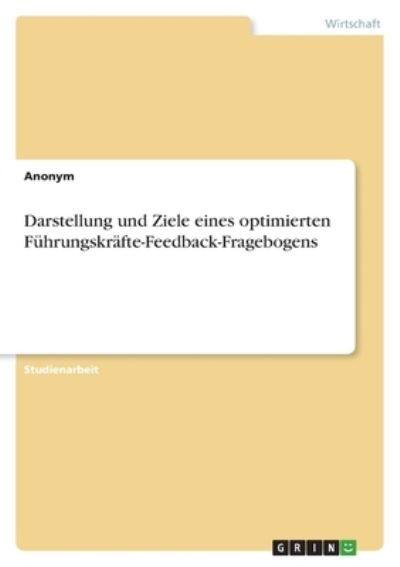 Wirtschaft

Anonym

Darstellung und Ziele eines optimierten Führungskräfte-Feedback-Fragebogens

Studienarbeit

GRIN